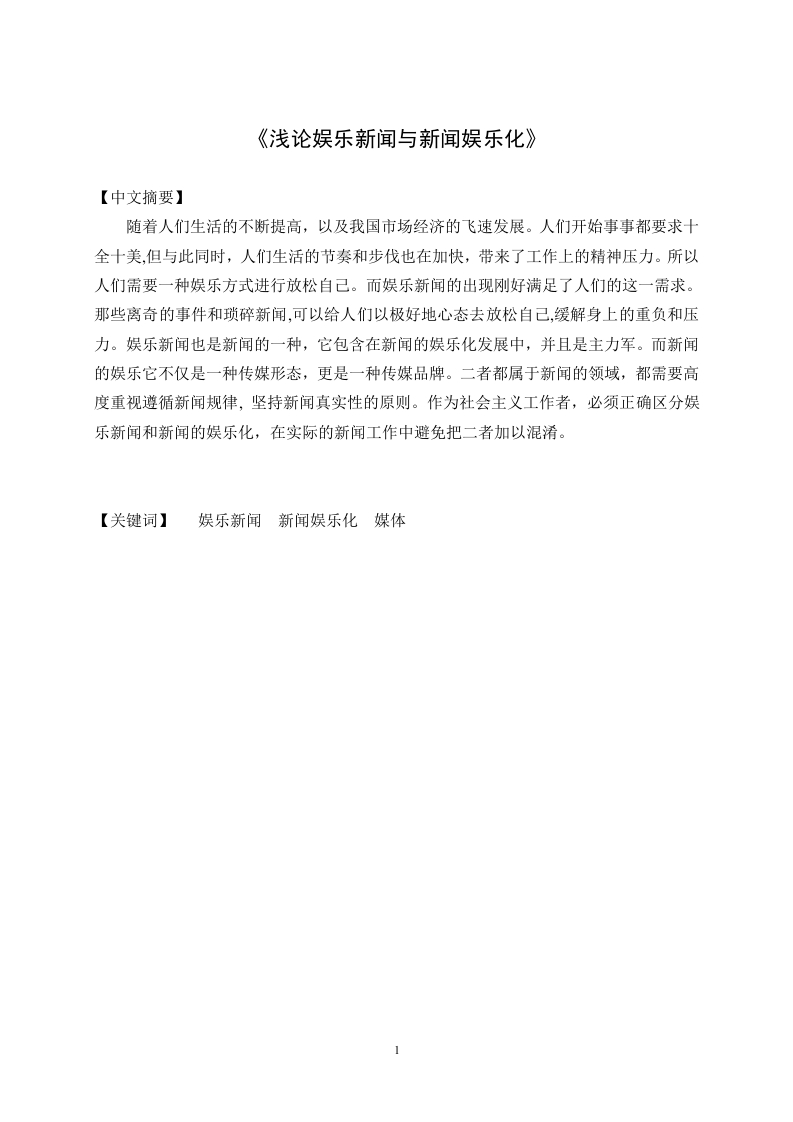 《浅论娱乐新闻与新闻娱乐化》

【中文摘要】

随着人们生活的不断提高，以及我国市场经济的飞速发展。人们开始事事都要求十全十美,但与此同时，人们生活的节奏和步伐也在加快，带来了工作上的精神压力。所以人们需要一种娱乐方式进行放松自己。而娱乐新闻的出现刚好满足了人们的这一需求。那些离奇的事件和琐碎新闻,可以给人们以极好地心态去放松自己,缓解身上的重负和压力。娱乐新闻也是新闻的一种，它包含在新闻的娱乐化发展中，并且是主力军。而新闻的娱乐它不仅是一种传媒形态，更是一种传媒品牌。二者都属于新闻的领域，都需要高度重视遵循新闻规律, 坚持新闻真实性的原则。作为社会主义工作者，必须正确区分娱乐新闻和新闻的娱乐化，在实际的新闻工作中避免把二者加以混淆。

【关键词】　娱乐新闻　新闻娱乐化　媒体

1